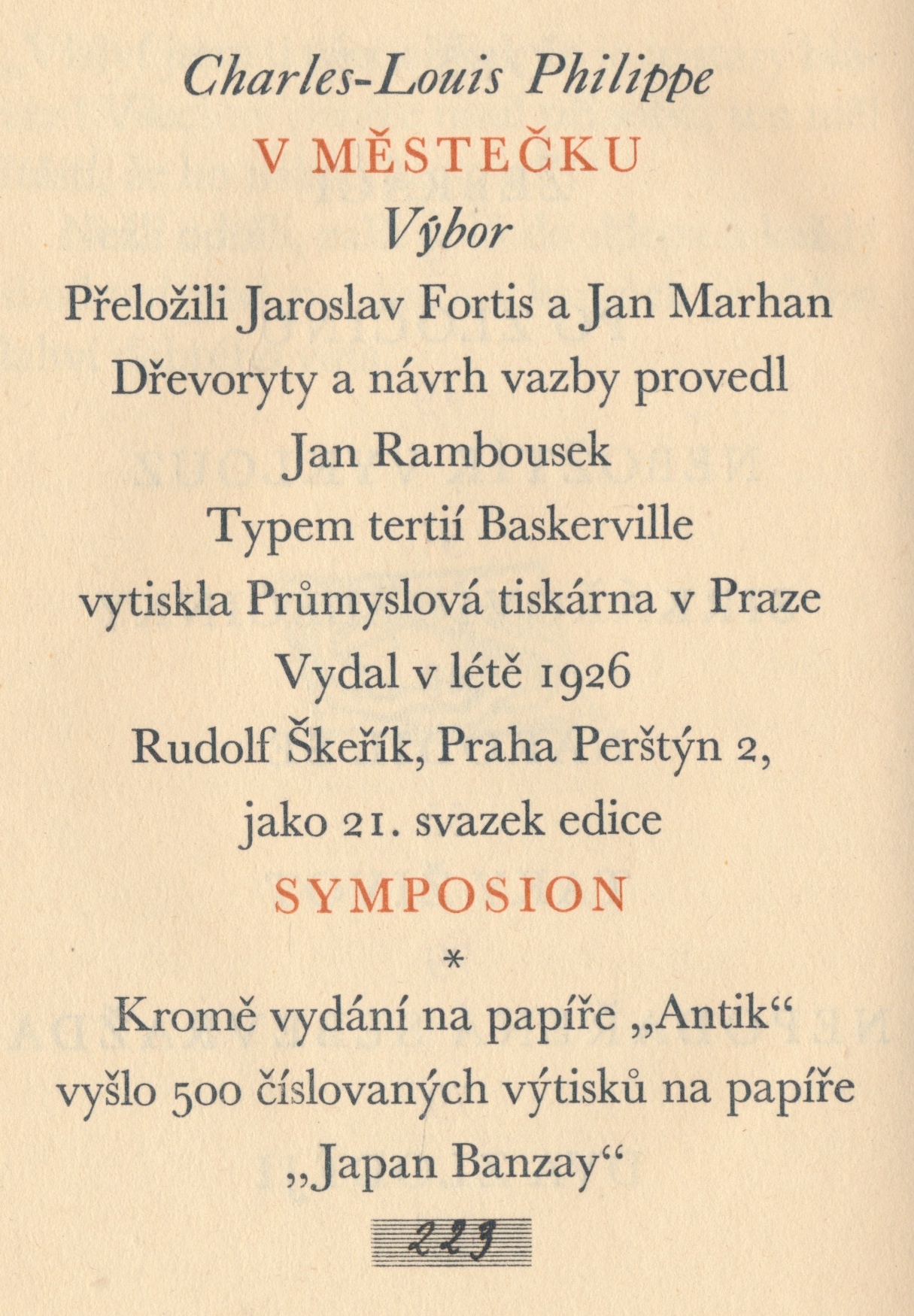 Charles-Louis Philippe
V MĚSTEČKU
Výbor
Přeložili Jaroslav Fortis a Jan Marhan
Dřevoryty a návrh vazby provedl
Jan Rambousek
Typem tertií Baskerville
vytiskla Průmyslová tiskárna v Praze
Vydal v létě 1926
Rudolf Škeřík, Praha Perštýn 2,
jako 21. svazek edice
SYMPOSION
*
Kromě vydání na papíře „Antik“
vyšlo 500 číslovaných výtisků na papíře
„Japan Banzay“
223